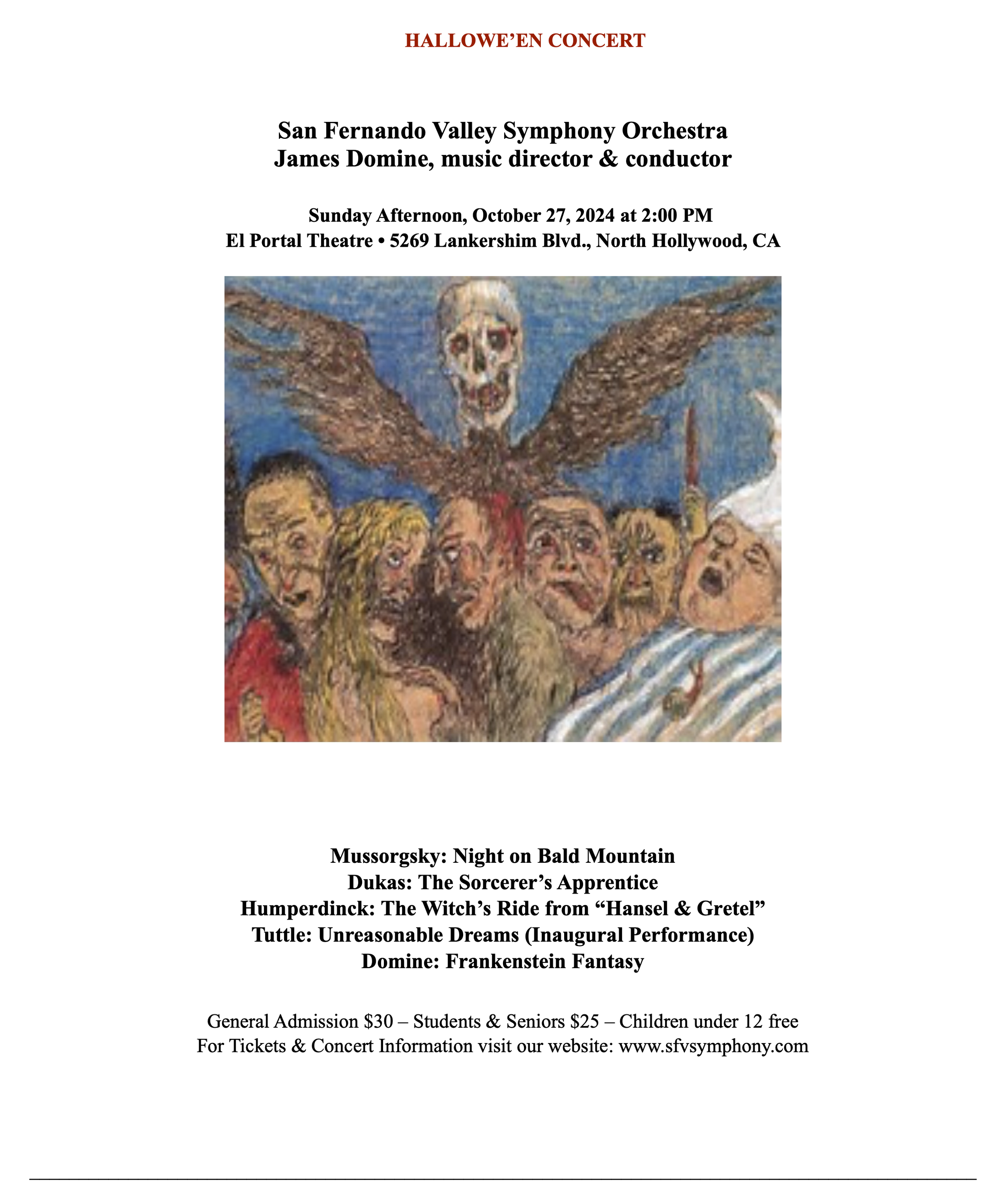 HALLOWE'EN CONCERT

San Fernando Valley Symphony Orchestra
James Domine, music director & conductor

Sunday Afternoon, October 27, 2024 at 2:00 PM
El Portal Theatre • 5269 Lankershim Blvd., North Hollywood, CA

Mussorgsky: Night on Bald Mountain
Dukas: The Sorcerer's Apprentice
Humperdinck: The Witch's Ride from "Hansel & Gretel"
Tuttle: Unreasonable Dreams (Inaugural Performance)
Domine: Frankenstein Fantasy

General Admission $30 – Students & Seniors $25 – Children under 12 free
For Tickets & Concert Information visit our website: www.sfvsymphony.com